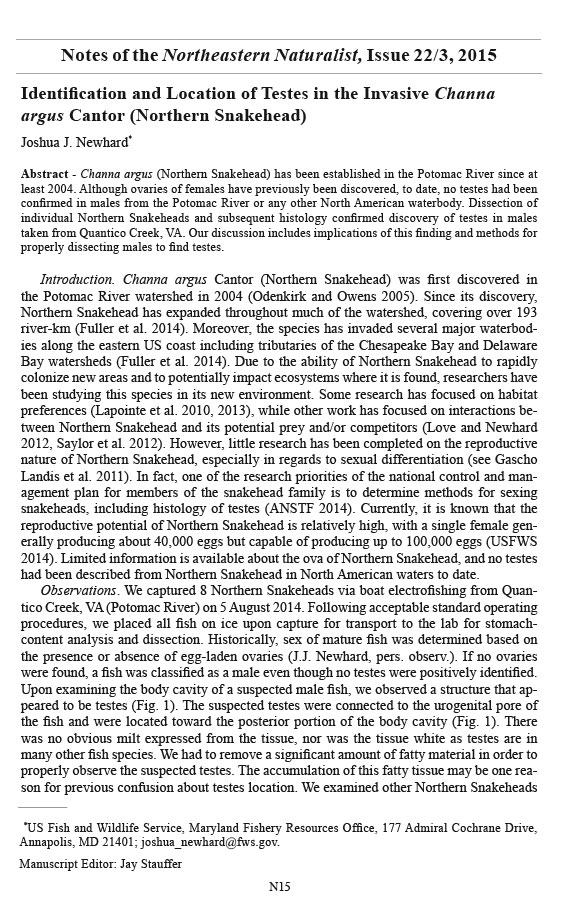 Notes of the Northeastern Naturalist, Issue 22/3, 2015

Identification and Location of Testes in the Invasive Channa argus Cantor (Northern Snakehead)

Joshua J. Newhard*

Abstract - Channa argus (Northern Snakehead) has been established in the Potomac River since at least 2004. Although ovaries of females have previously been discovered, to date, no testes had been confirmed in males from the Potomac River or any other North American waterbody. Dissection of individual Northern Snakeheads and subsequent histology confirmed discovery of testes in males taken from Quantico Creek, VA. Our discussion includes implications of this finding and methods for properly dissecting males to find testes.

Introduction. Channa argus Cantor (Northern Snakehead) was first discovered in the Potomac River watershed in 2004 (Odenkirk and Owens 2005). Since its discovery, Northern Snakehead has expanded throughout much of the watershed, covering over 193 river-km (Fuller et al. 2014). Moreover, the species has invaded several major waterbodies along the eastern US coast including tributaries of the Chesapeake Bay and Delaware Bay watersheds (Fuller et al. 2014). Due to the ability of Northern Snakehead to rapidly colonize new areas and to potentially impact ecosystems where it is found, researchers have been studying this species in its new environment. Some research has focused on habitat preferences (Lapointe et al. 2010, 2013), while other work has focused on interactions between Northern Snakehead and its potential prey and/or competitors (Love and Newhard 2012, Saylor et al. 2012). However, little research has been completed on the reproductive nature of Northern Snakehead, especially in regards to sexual differentiation (see Gascho Landis et al. 2011). In fact, one of the research priorities of the national control and management plan for members of the snakehead family is to determine methods for sexing snakeheads, including histology of testes (ANSTF 2014). Currently, it is known that the reproductive potential of Northern Snakehead is relatively high, with a single female generally producing about 40,000 eggs but capable of producing up to 100,000 eggs (USFWS 2014). Limited information is available about the ova of Northern Snakehead, and no testes had been described from Northern Snakehead in North American waters to date.

Observations. We captured 8 Northern Snakeheads via boat electrofishing from Quantico Creek, VA (Potomac River) on 5 August 2014. Following acceptable standard operating procedures, we placed all fish on ice upon capture for transport to the lab for stomach-content analysis and dissection. Historically, sex of mature fish was determined based on the presence or absence of egg-laden ovaries (J.J. Newhard, pers. observ.). If no ovaries were found, a fish was classified as a male even though no testes were positively identified. Upon examining the body cavity of a suspected male fish, we observed a structure that appeared to be testes (Fig. 1). The suspected testes were connected to the urogenital pore of the fish and were located toward the posterior portion of the body cavity (Fig. 1). There was no obvious milt expressed from the tissue, nor was the tissue white as testes are in many other fish species. We had to remove a significant amount of fatty material in order to properly observe the suspected testes. The accumulation of this fatty tissue may be one reason for previous confusion about testes location. We examined other Northern Snakeheads

*US Fish and Wildlife Service, Maryland Fishery Resources Office, 177 Admiral Cochrane Drive, Annapolis, MD 21401; joshua_newhard@fws.gov.

Manuscript Editor: Jay Stauffer

N15